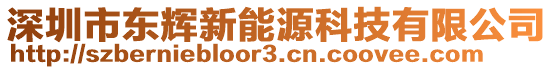 深圳市东辉新能源科技有限公司
http://szberniebloor3.cn.coovee.com